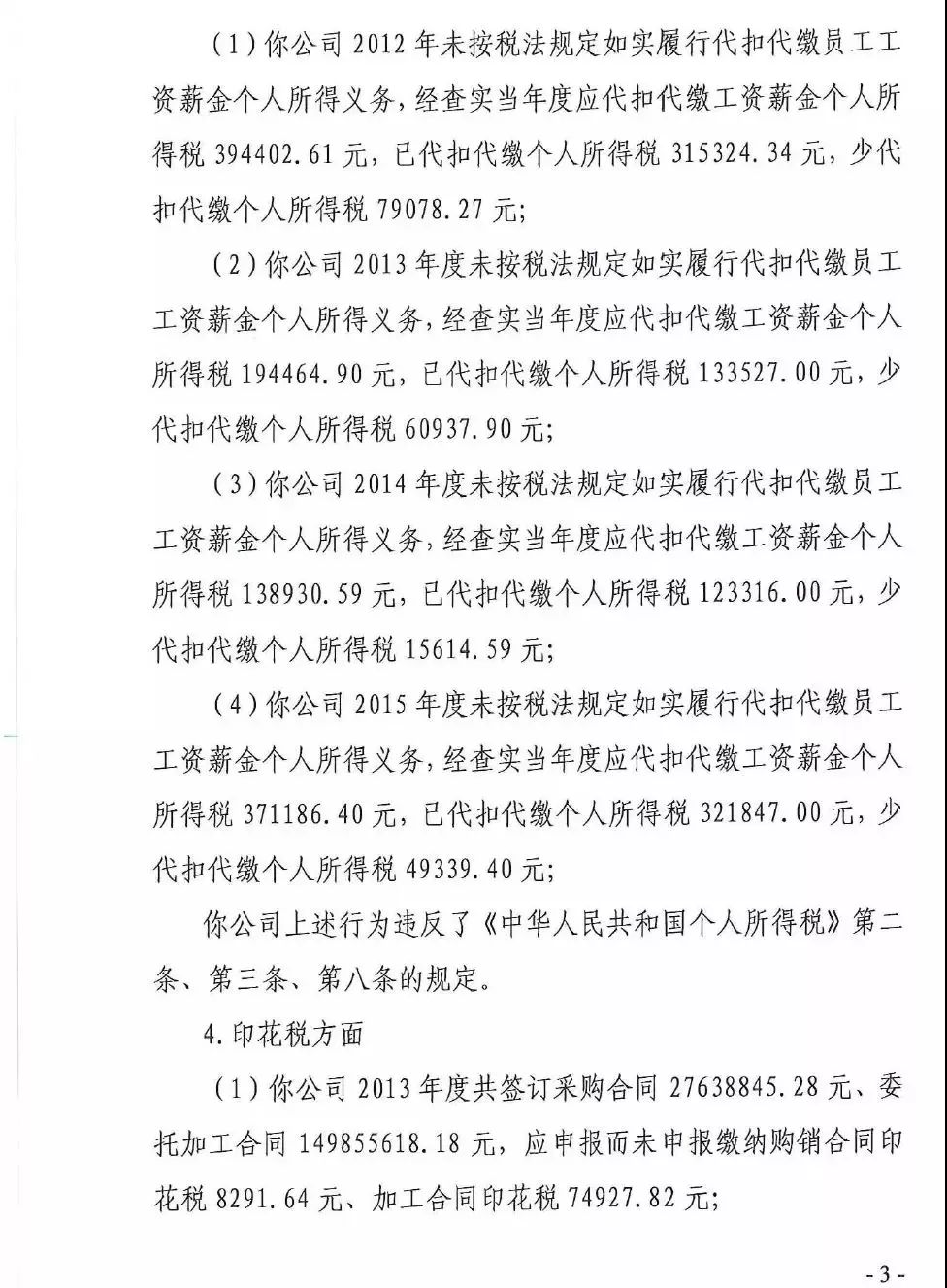 （1）你公司 2012 年未按税法规定如实履行代扣代缴员工工资薪金个人所得义务，经查实当年度应代扣代缴工资薪金个人所得税 394402.61 元，已代扣代缴个人所得税 315324.34 元，少代扣代缴个人所得税 79078.27 元；

（2）你公司 2013 年度未按税法规定如实履行代扣代缴员工工资薪金个人所得义务，经查实当年度应代扣代缴工资薪金个人所得税 194464.90 元，已代扣代缴个人所得税 133527.00 元，少代扣代缴个人所得税 60937.90 元；

（3）你公司 2014 年度未按税法规定如实履行代扣代缴员工工资薪金个人所得义务，经查实当年度应代扣代缴工资薪金个人所得税 138930.59 元，已代扣代缴个人所得税 123316.00 元，少代扣代缴个人所得税 15614.59 元；

（4）你公司 2015 年度未按税法规定如实履行代扣代缴员工工资薪金个人所得义务，经查实当年度应代扣代缴工资薪金个人所得税 371186.40 元，已代扣代缴个人所得税 321847.00 元，少代扣代缴个人所得税 49339.40 元；

你公司上述行为违反了《中华人民共和国个人所得税》第二条、第三条、第八条的规定。

4.印花税方面

（1）你公司 2013 年度共签订采购合同 27638845.28 元、委托加工合同 149855618.18 元，应申报而未申报缴纳购销合同印花税 8291.64 元、加工合同印花税 74927.82 元；

- 3 -